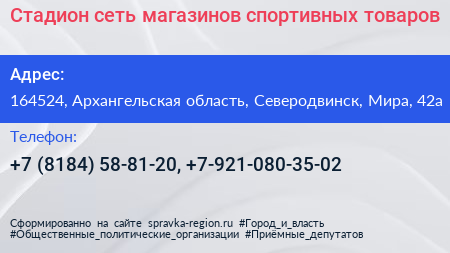 Стадион сеть магазинов спортивных товаров

Адрес:

164524, Архангельская область, Северодвинск, Мира, 42а

Телефон:

+7 (8184) 58-81-20, +7-921-080-35-02

Сформированно на сайте spravka-region.ru #Город_и_власть #Общественные_политические_организации #Приёмные_депутатов